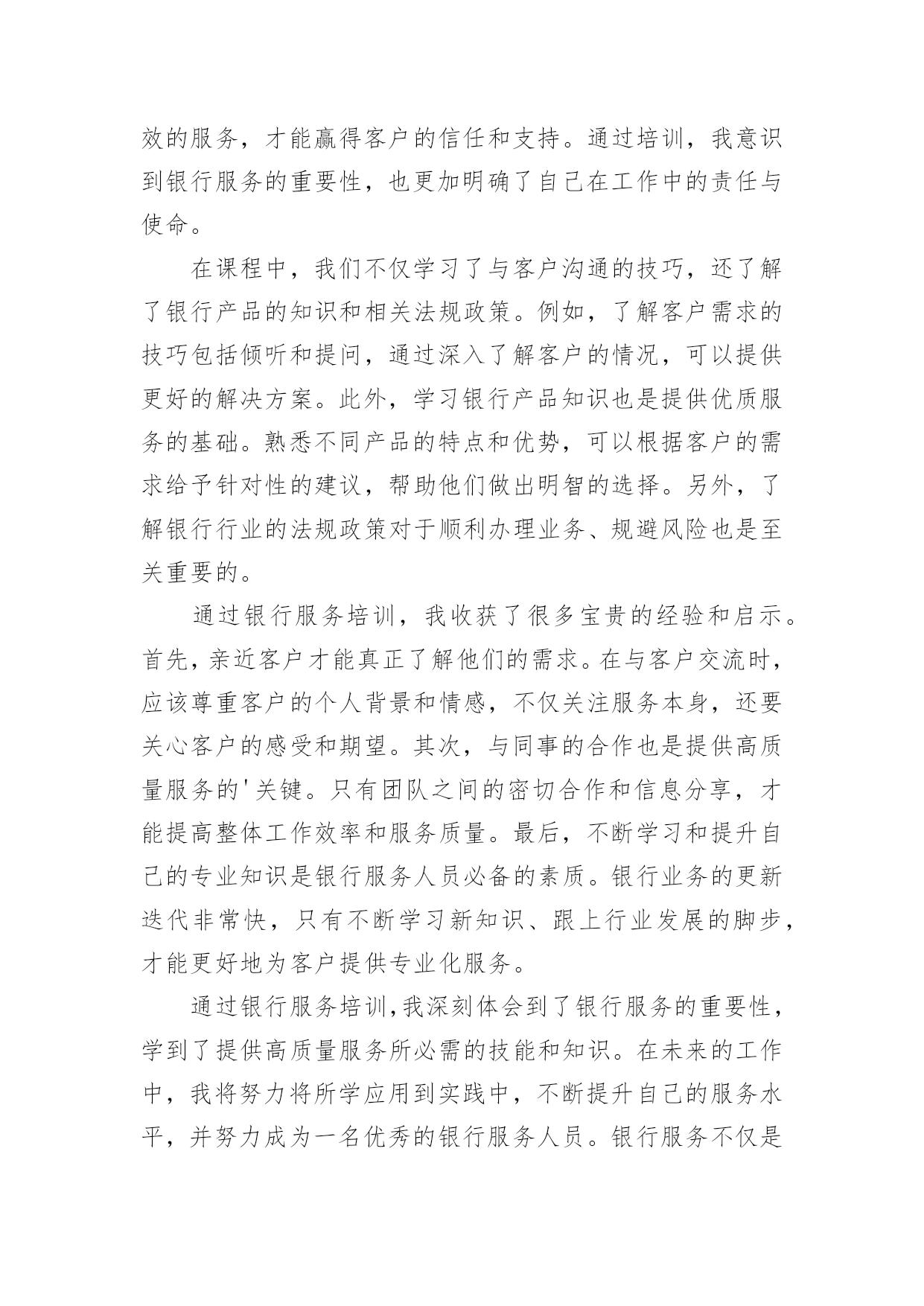 效的服务，才能赢得客户的信任和支持。通过培训，我意识到银行服务的重要性，也更加明确了自己在工作中的责任与使命。

在课程中，我们不仅学习了与客户沟通的技巧，还了解了银行产品的知识和相关法规政策。例如，了解客户需求的技巧包括倾听和提问，通过深入了解客户的情况，可以提供更好的解决方案。此外，学习银行产品知识也是提供优质服务的基础。熟悉不同产品的特点和优势，可以根据客户的需求给予针对性的建议，帮助他们做出明智的选择。另外，了解银行行业的法规政策对于顺利办理业务、规避风险也是至关重要的。

通过银行服务培训，我收获了很多宝贵的经验和启示。首先，亲近客户才能真正了解他们的需求。在与客户交流时，应该尊重客户的个人背景和情感，不仅关注服务本身，还要关心客户的感受和期望。其次，与同事的合作也是提供高质量服务的'关键。只有团队之间的密切合作和信息分享，才能提高整体工作效率和服务质量。最后，不断学习和提升自己的专业知识是银行服务人员必备的素质。银行业务的更新迭代非常快，只有不断学习新知识、跟上行业发展的脚步，才能更好地为客户提供专业化服务。

通过银行服务培训，我深刻体会到了银行服务的重要性，学到了提供高质量服务所必需的技能和知识。在未来的工作中，我将努力将所学应用到实践中，不断提升自己的服务水平，并努力成为一名优秀的银行服务人员。银行服务不仅是